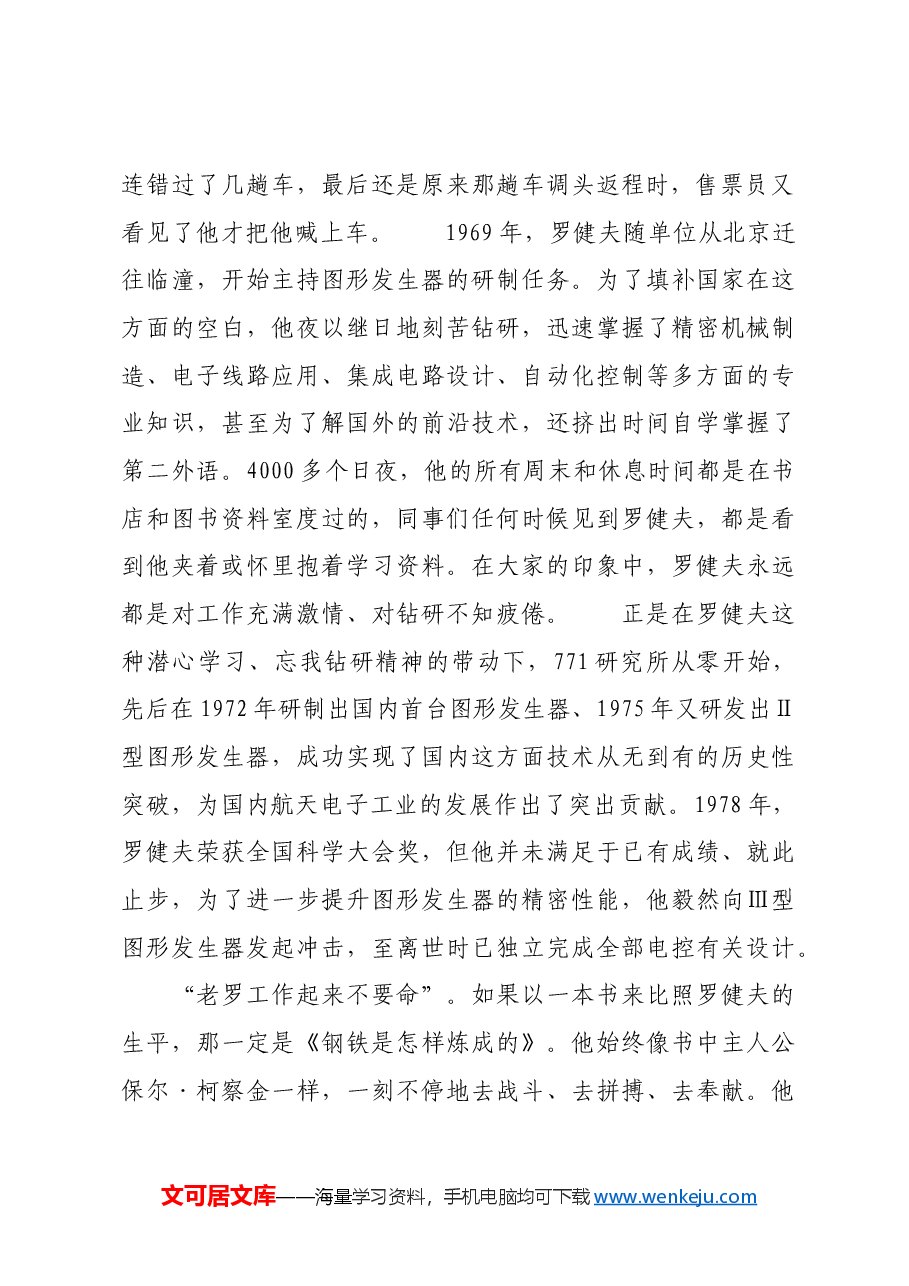 连错过了几趟车，最后还是原来那趟车调头返程时，售票员又看见了他才把他喊上车。 1969年，罗健夫随单位从北京迁往临潼，开始主持图形发生器的研制任务。为了填补国家在这方面的空白，他夜以继日地刻苦钻研，迅速掌握了精密机械制造、电子线路应用、集成电路设计、自动化控制等多方面的专业知识，甚至为了解国外的前沿技术，还挤出时间自学掌握了第二外语。4000多个日夜，他的所有周末和休息时间都是在书店和图书资料室度过的，同事们任何时候见到罗健夫，都是看到他夹着或怀里抱着学习资料。在大家的印象中，罗健夫永远都是对工作充满激情、对钻研不知疲倦。 正是在罗健夫这种潜心学习、忘我钻研精神的带动下，771研究所从零开始，先后在1972年研制出国内首台图形发生器、1975年又研发出Ⅱ型图形发生器，成功实现了国内这方面技术从无到有的历史性突破，为国内航天电子工业的发展作出了突出贡献。1978年，罗健夫荣获全国科学大会奖，但他并未满足于已有成绩、就此止步，为了进一步提升图形发生器的精密性能，他毅然向Ⅲ型图形发生器发起冲击，至离世时已独立完成全部电控有关设计。

“老罗工作起来不要命”。如果以一本书来比照罗健夫的生平，那一定是《钢铁是怎样炼成的》。他始终像书中主人公保尔·柯察金一样，一刻不停地去战斗、去拼搏、去奉献。他

文可居文库——海量学习资料，手机电脑均可下载www.wenkeju.com